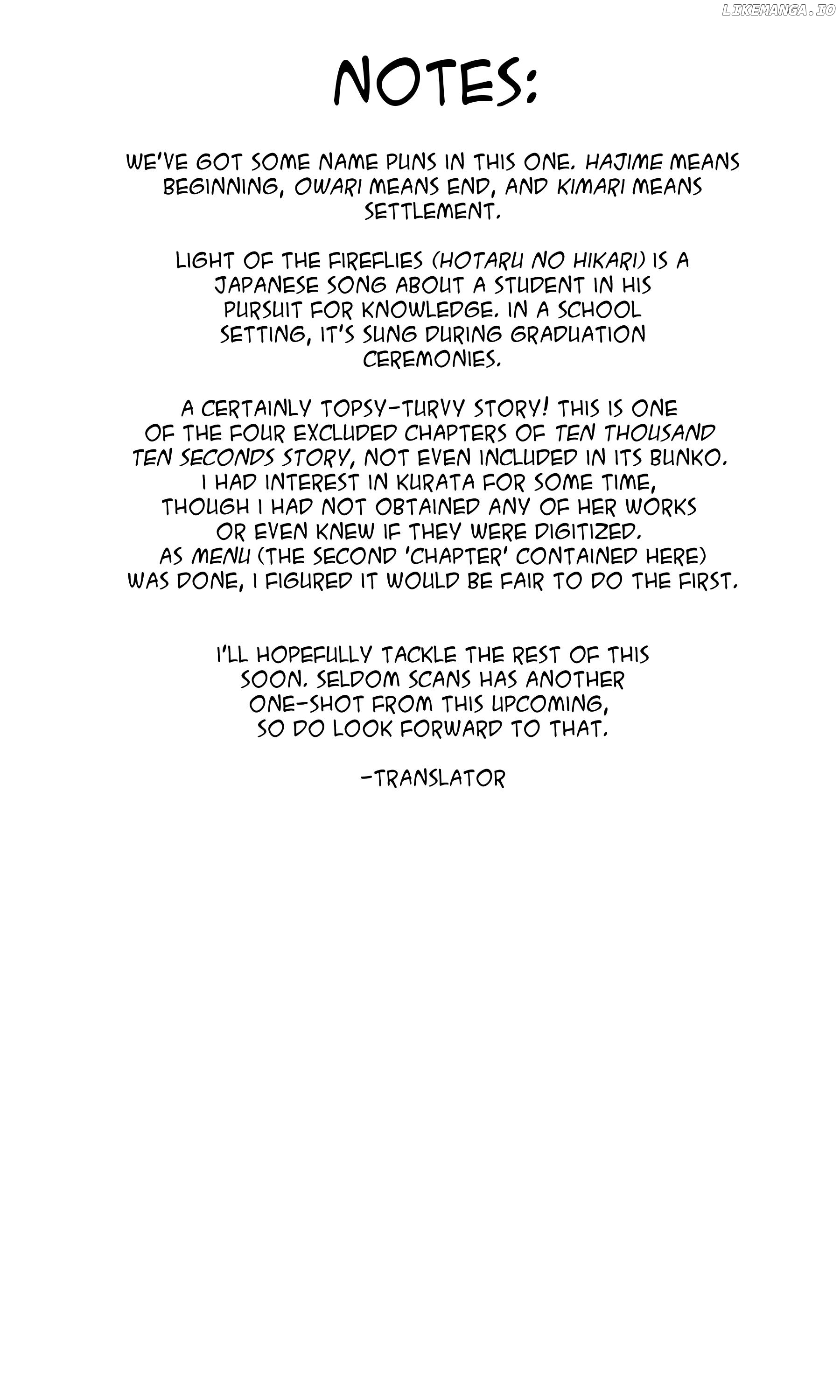 NOTES:

WE'VE GOT SOME NAME PUNS IN THIS ONE. HAJIME MEANS BEGINNING, OWARI MEANS END, AND KIMARI MEANS SETTLEMENT.

LIGHT OF THE FIREFLIES (HOTARU NO HIKARI) IS A JAPANESE SONG ABOUT A STUDENT IN HIS PURSUIT FOR KNOWLEDGE. IN A SCHOOL SETTING, IT'S SUNG DURING GRADUATION CEREMONIES.

A CERTAINLY TOPSY-TURVY STORY! THIS IS ONE OF THE FOUR EXCLUDED CHAPTERS OF TEN THOUSAND TEN SECONDS STORY, NOT EVEN INCLUDED IN ITS BUNKO. I HAD INTEREST IN KURATA FOR SOME TIME, THOUGH I HAD NOT OBTAINED ANY OF HER WORKS OR EVEN KNEW IF THEY WERE DIGITIZED. AS MENU (THE SECOND 'CHAPTER' CONTAINED HERE) WAS DONE, I FIGURED IT WOULD BE FAIR TO DO THE FIRST.

I'LL HOPEFULLY TACKLE THE REST OF THIS SOON. SELDOM SCANS HAS ANOTHER ONE-SHOT FROM THIS UPCOMING, SO DO LOOK FORWARD TO THAT.

-TRANSLATOR

LIKEMANGA.IO